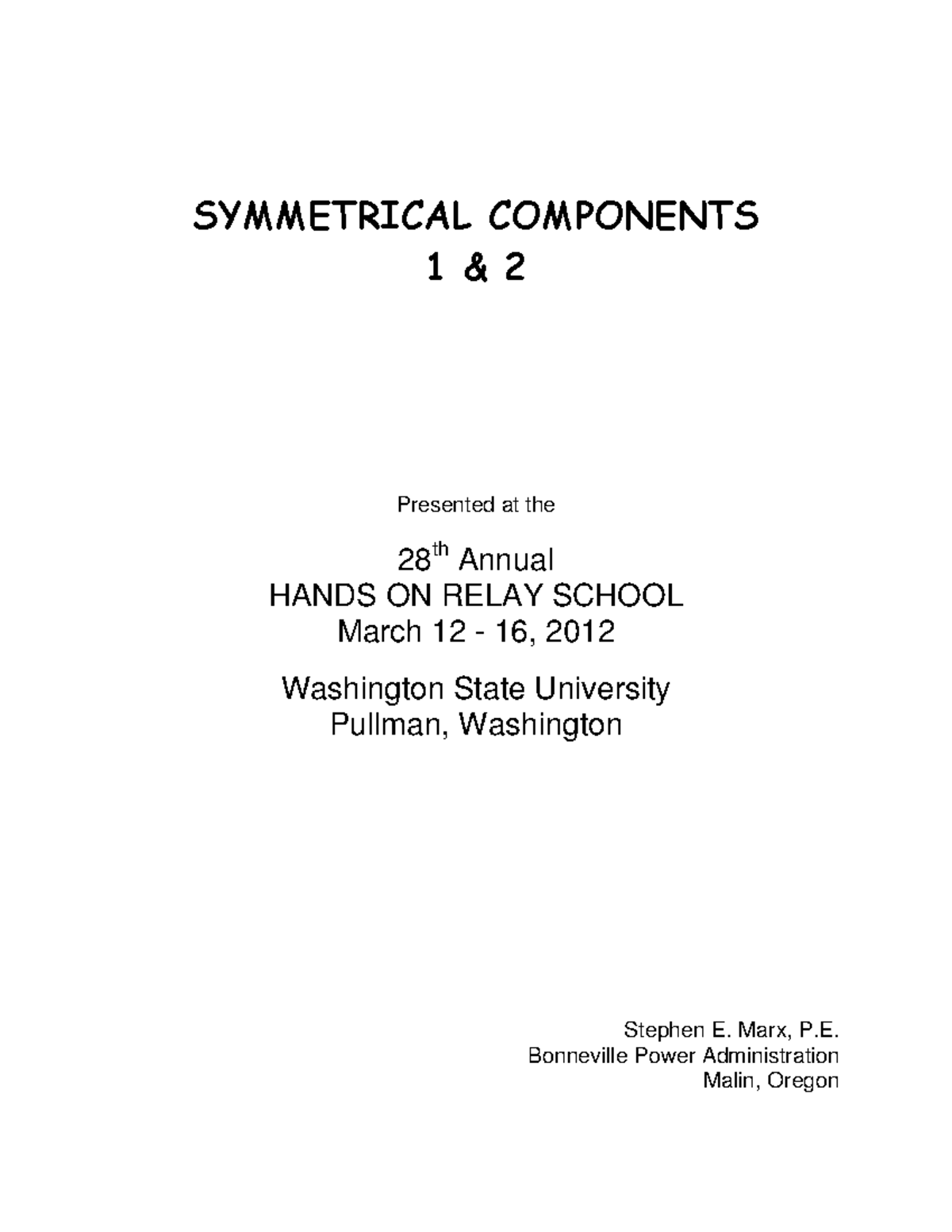 SYMMETRICAL COMPONENTS
1 & 2

Presented at the

28$^{th}$ Annual
HANDS ON RELAY SCHOOL
March 12 - 16, 2012

Washington State University
Pullman, Washington

Stephen E. Marx, P.E.
Bonneville Power Administration
Malin, Oregon